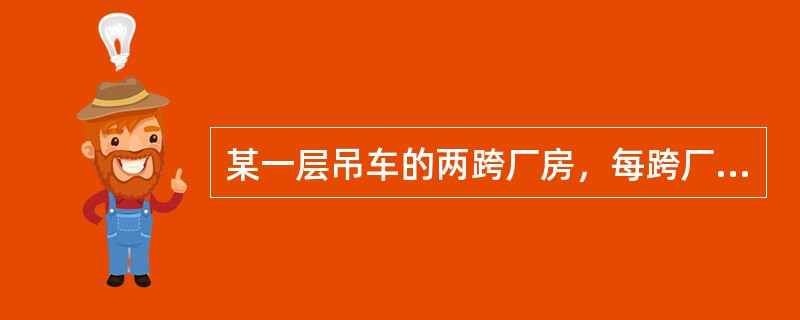 某一层吊车的两跨厂房，每跨厂...